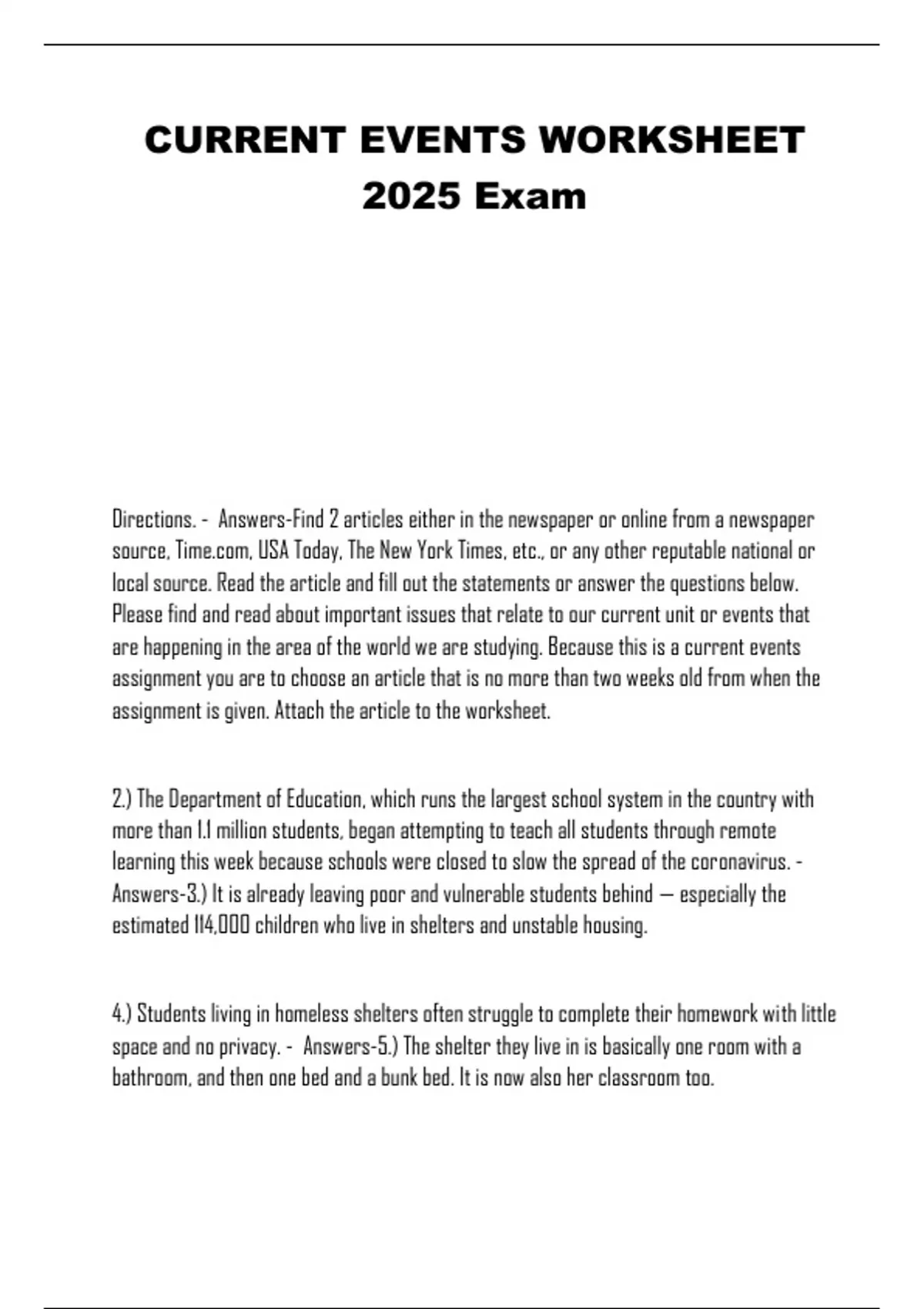 CURRENT EVENTS WORKSHEET 2025 Exam

Directions. - Answers-Find 2 articles either in the newspaper or online from a newspaper source, Time.com, USA Today, The New York Times, etc., or any other reputable national or local source. Read the article and fill out the statements or answer the questions below. Please find and read about important issues that relate to our current unit or events that are happening in the area of the world we are studying. Because this is a current events assignment you are to choose an article that is no more than two weeks old from when the assignment is given. Attach the article to the worksheet.

2.) The Department of Education, which runs the largest school system in the country with more than 1.1 million students, began attempting to teach all students through remote learning this week because schools were closed to slow the spread of the coronavirus. - Answers-3.) It is already leaving poor and vulnerable students behind — especially the estimated 114,000 children who live in shelters and unstable housing.

4.) Students living in homeless shelters often struggle to complete their homework with little space and no privacy. - Answers-5.) The shelter they live in is basically one room with a bathroom, and then one bed and a bunk bed. It is now also her classroom too.